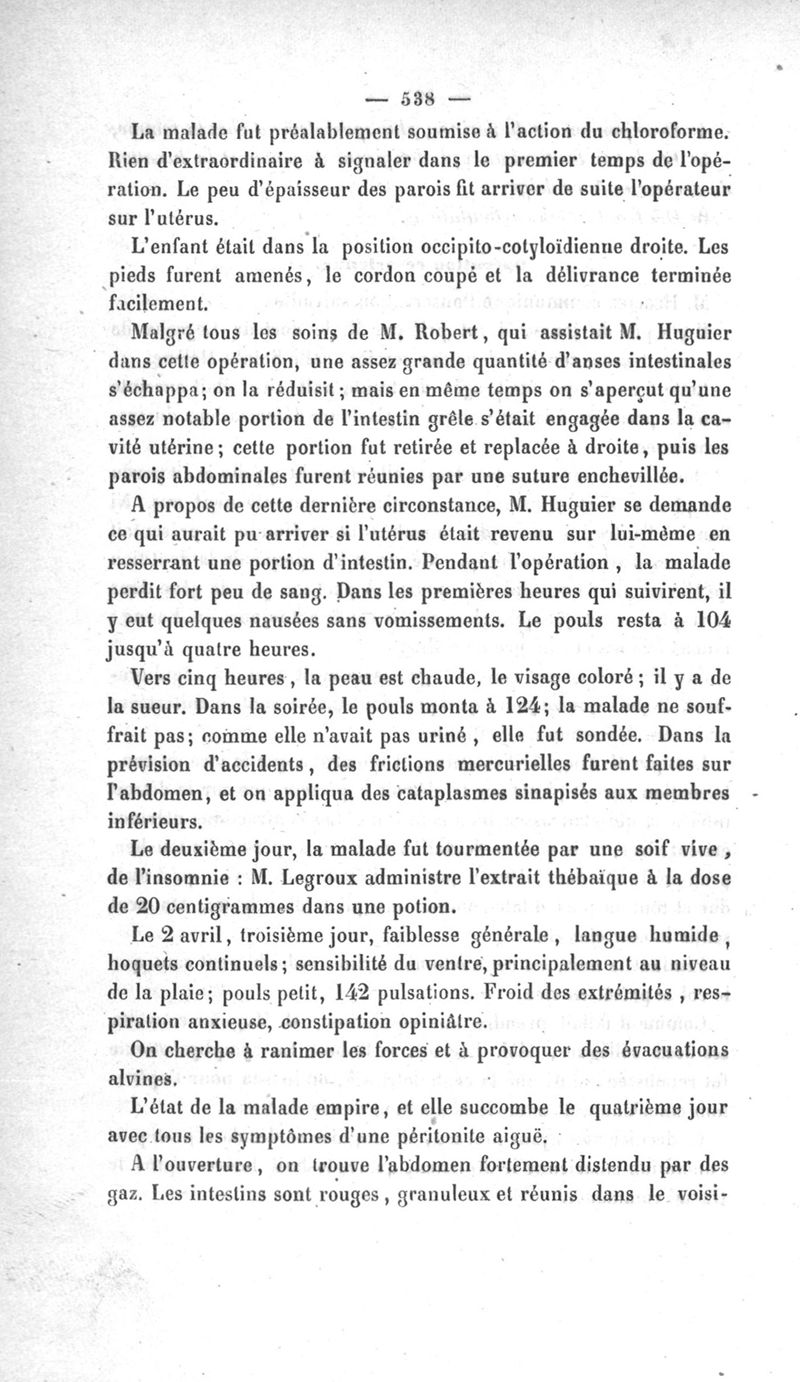 — 538 —

La malade fut préalablement soumise à l'action du chloroforme. Rien d'extraordinaire à signaler dans le premier temps de l'opération. Le peu d'épaisseur des parois fit arriver de suite l'opérateur sur l'utérus.

L'enfant était dans la position occipito-cotyloïdienne droite. Les pieds furent amenés, le cordon coupé et la délivrance terminée facilement.

Malgré tous les soins de M. Robert, qui assistait M. Huguier dans cette opération, une assez grande quantité d'anses intestinales s'échappa; on la réduisit; mais en même temps on s'aperçut qu'une assez notable portion de l'intestin grêle s'était engagée dans la cavité utérine; cette portion fut retirée et replacée à droite, puis les parois abdominales furent réunies par une suture enchevillée.

A propos de cette dernière circonstance, M. Huguier se demande ce qui aurait pu arriver si l'utérus était revenu sur lui-même en resserrant une portion d'intestin. Pendant l'opération, la malade perdit fort peu de sang. Dans les premières heures qui suivirent, il y eut quelques nausées sans vomissements. Le pouls resta à 104 jusqu'à quatre heures.

Vers cinq heures, la peau est chaude, le visage coloré; il y a de la sueur. Dans la soirée, le pouls monta à 124; la malade ne souffrait pas; comme elle n'avait pas uriné, elle fut sondée. Dans la prévision d'accidents, des frictions mercurielles furent faites sur l'abdomen, et on appliqua des cataplasmes sinapisés aux membres inférieurs.

Le deuxième jour, la malade fut tourmentée par une soif vive, de l'insomnie : M. Legroux administre l'extrait thébaïque à la dose de 20 centigrammes dans une potion.

Le 2 avril, troisième jour, faiblesse générale, langue humide, hoquets continuels; sensibilité du ventre, principalement au niveau de la plaie; pouls petit, 142 pulsations. Froid des extrémités, respiration anxieuse, constipation opiniâtre.

On cherche à ranimer les forces et à provoquer des évacuations alvines.

L'état de la malade empire, et elle succombe le quatrième jour avec tous les symptômes d'une péritonite aiguë.

A l'ouverture, on trouve l'abdomen fortement distendu par des gaz. Les intestins sont rouges, granuleux et réunis dans le voisi-